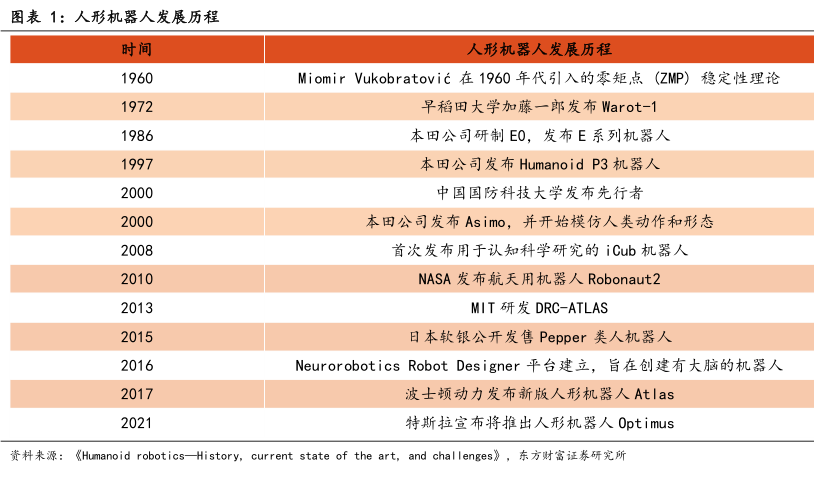 图表 1：人形机器人发展历程

| 时间 | 人形机器人发展历程 |
|---|---|
| 1960 | Miomir Vukobratović 在 1960 年代引入的零矩点 (ZMP) 稳定性理论 |
| 1972 | 早稻田大学加藤一郎发布 Warot-1 |
| 1986 | 本田公司研制 E0，发布 E 系列机器人 |
| 1997 | 本田公司发布 Humanoid P3 机器人 |
| 2000 | 中国国防科技大学发布先行者 |
| 2000 | 本田公司发布 Asimo，并开始模仿人类动作和形态 |
| 2008 | 首次发布用于认知科学研究的 iCub 机器人 |
| 2010 | NASA 发布航天用机器人 Robonaut2 |
| 2013 | MIT 研发 DRC-ATLAS |
| 2015 | 日本软银公开发售 Pepper 类人机器人 |
| 2016 | Neurorobotics Robot Designer 平台建立，旨在创建有大脑的机器人 |
| 2017 | 波士顿动力发布新版人形机器人 Atlas |
| 2021 | 特斯拉宣布将推出人形机器人 Optimus |

资料来源：《Humanoid robotics—History, current state of the art, and challenges》，东方财富证券研究所